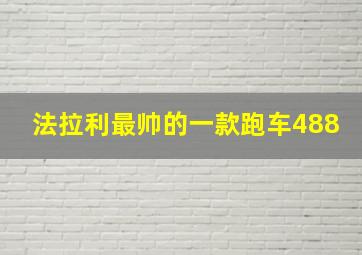 法拉利最帅的一款跑车488